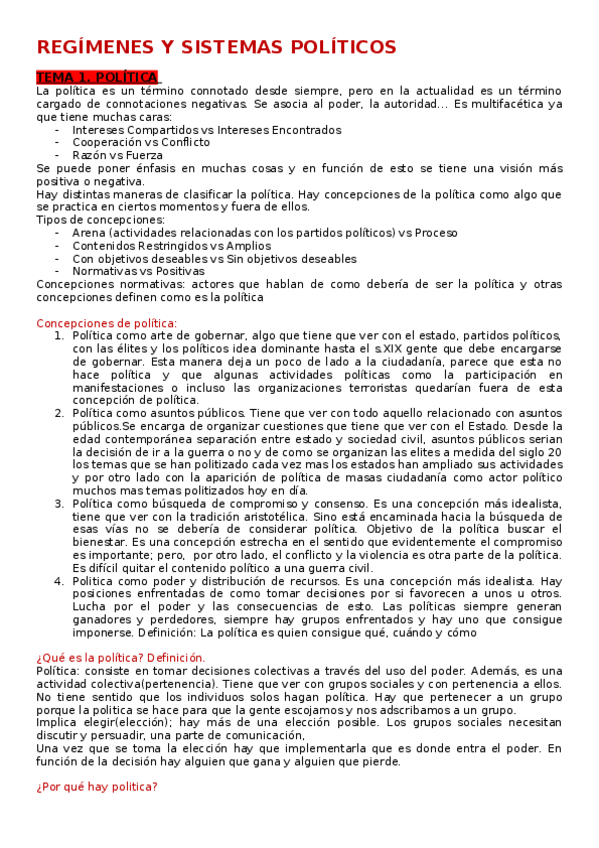 REGÍMENES Y SISTEMAS POLÍTICOS

TEMA 1. POLÍTICA

La política es un término connotado desde siempre, pero en la actualidad es un término cargado de connotaciones negativas. Se asocia al poder, la autoridad… Es multifacética ya que tiene muchas caras:
- Intereses Compartidos vs Intereses Encontrados
- Cooperación vs Conflicto
- Razón vs Fuerza

Se puede poner énfasis en muchas cosas y en función de esto se tiene una visión más positiva o negativa.
Hay distintas maneras de clasificar la política. Hay concepciones de la política como algo que se practica en ciertos momentos y fuera de ellos.
Tipos de concepciones:
- Arena (actividades relacionadas con los partidos políticos) vs Proceso
- Contenidos Restringidos vs Amplios
- Con objetivos deseables vs Sin objetivos deseables
- Normativas vs Positivas

Concepciones normativas: actores que hablan de como debería de ser la política y otras concepciones definen como es la política

Concepciones de política:
1. Política como arte de gobernar, algo que tiene que ver con el estado, partidos políticos, con las élites y los políticos idea dominante hasta el s.XIX gente que debe encargarse de gobernar. Esta manera deja un poco de lado a la ciudadanía, parece que esta no hace política y que algunas actividades políticas como la participación en manifestaciones o incluso las organizaciones terroristas quedarían fuera de esta concepción de política.
2. Política como asuntos públicos. Tiene que ver con todo aquello relacionado con asuntos públicos.Se encarga de organizar cuestiones que tiene que ver con el Estado. Desde la edad contemporánea separación entre estado y sociedad civil, asuntos públicos serian la decisión de ir a la guerra o no y de como se organizan las elites a medida del siglo 20 los temas que se han politizado cada vez mas los estados han ampliado sus actividades y por otro lado con la aparición de política de masas ciudadanía como actor político muchos mas temas politizados hoy en día.
3. Política como búsqueda de compromiso y consenso. Es una concepción más idealista, tiene que ver con la tradición aristotélica. Sino está encaminada hacia la búsqueda de esas vías no se debería de considerar política. Objetivo de la política buscar el bienestar. Es una concepción estrecha en el sentido que evidentemente el compromiso es importante; pero, por otro lado, el conflicto y la violencia es otra parte de la política. Es difícil quitar el contenido político a una guerra civil.
4. Politica como poder y distribución de recursos. Es una concepción más idealista. Hay posiciones enfrentadas de como tomar decisiones por si favorecen a unos u otros. Lucha por el poder y las consecuencias de esto. Las políticas siempre generan ganadores y perdedores, siempre hay grupos enfrentados y hay uno que consigue imponerse. Definición: La política es quien consigue qué, cuándo y cómo

¿Qué es la política? Definición.
Política: consiste en tomar decisiones colectivas a través del uso del poder. Además, es una actividad colectiva(pertenencia). Tiene que ver con grupos sociales y con pertenencia a ellos. No tiene sentido que los individuos solos hagan política. Hay que pertenecer a un grupo porque la politica se hace para que la gente escojamos y nos adscribamos a un grupo.
Implica elegir(elección); hay más de una elección posible. Los grupos sociales necesitan discutir y persuadir, una parte de comunicación,
Una vez que se toma la elección hay que implementarla que es donde entra el poder. En función de la decisión hay alguien que gana y alguien que pierde.

¿Por qué hay politica?